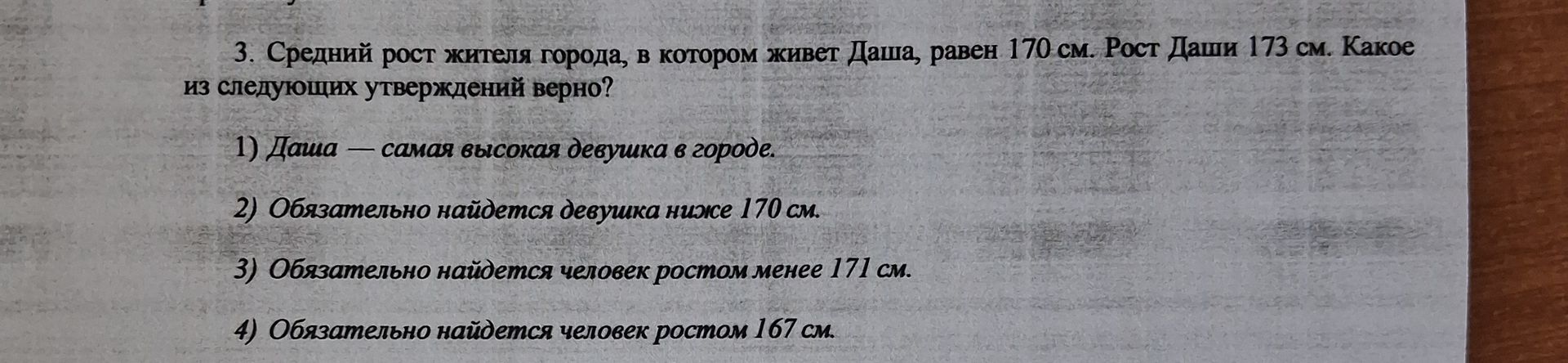 3. Средний рост жителя города, в котором живет Даша, равен 170 см. Рост Даши 173 см. Какое из следующих утверждений верно?

1) Даша — самая высокая девушка в городе.

2) Обязательно найдется девушка ниже 170 см.

3) Обязательно найдется человек ростом менее 171 см.

4) Обязательно найдется человек ростом 167 см.